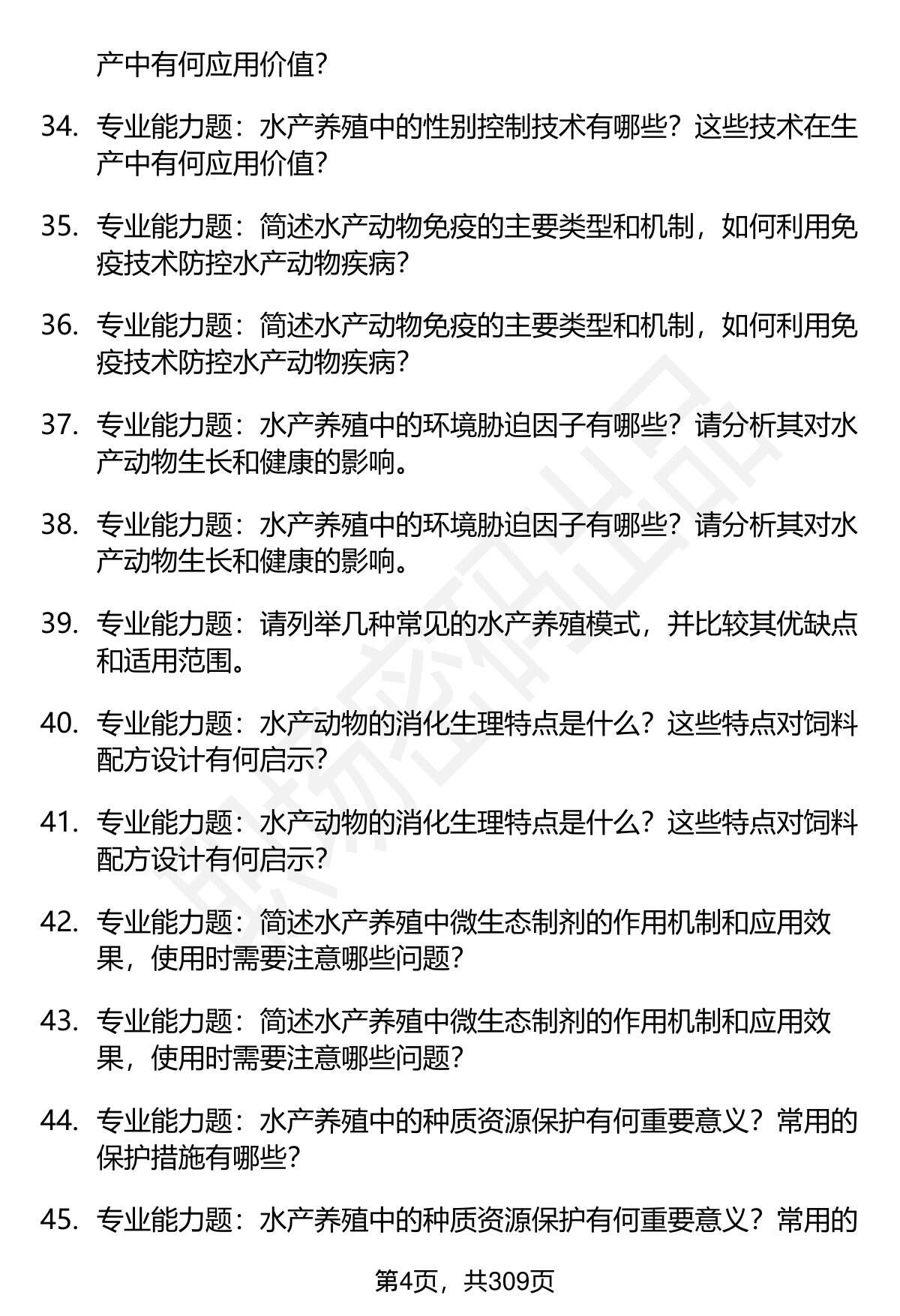 产中有何应用价值?

34. 专业能力题：水产养殖中的性别控制技术有哪些？这些技术在生产中有何应用价值?

35. 专业能力题：简述水产动物免疫的主要类型和机制，如何利用免疫技术防控水产动物疾病?

36. 专业能力题：简述水产动物免疫的主要类型和机制，如何利用免疫技术防控水产动物疾病?

37. 专业能力题：水产养殖中的环境胁迫因子有哪些？请分析其对水产动物生长和健康的影响。

38. 专业能力题：水产养殖中的环境胁迫因子有哪些？请分析其对水产动物生长和健康的影响。

39. 专业能力题：请列举几种常见的水产养殖模式，并比较其优缺点和适用范围。

40. 专业能力题：水产动物的消化生理特点是什么？这些特点对饲料配方设计有何启示?

41. 专业能力题：水产动物的消化生理特点是什么？这些特点对饲料配方设计有何启示?

42. 专业能力题：简述水产养殖中微生态制剂的作用机制和应用效果，使用时需要注意哪些问题?

43. 专业能力题：简述水产养殖中微生态制剂的作用机制和应用效果，使用时需要注意哪些问题?

44. 专业能力题：水产养殖中的种质资源保护有何重要意义？常用的保护措施有哪些?

45. 专业能力题：水产养殖中的种质资源保护有何重要意义？常用的

第4页，共309页